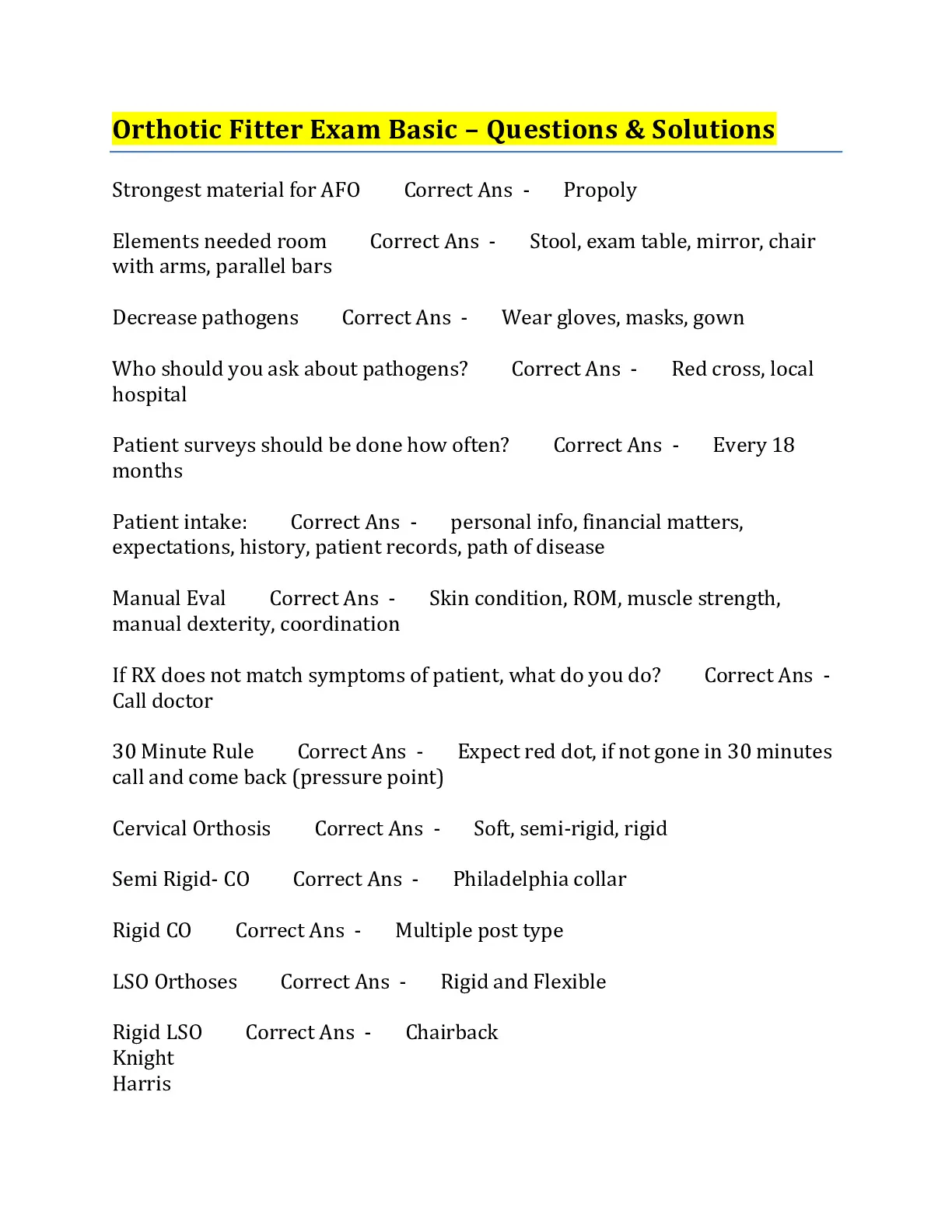 Orthotic Fitter Exam Basic – Questions & Solutions

Strongest material for AFO Correct Ans - Propoly

Elements needed room Correct Ans - Stool, exam table, mirror, chair with arms, parallel bars

Decrease pathogens Correct Ans - Wear gloves, masks, gown

Who should you ask about pathogens? Correct Ans - Red cross, local hospital

Patient surveys should be done how often? Correct Ans - Every 18 months

Patient intake: Correct Ans - personal info, financial matters, expectations, history, patient records, path of disease

Manual Eval Correct Ans - Skin condition, ROM, muscle strength, manual dexterity, coordination

If RX does not match symptoms of patient, what do you do? Correct Ans - Call doctor

30 Minute Rule Correct Ans - Expect red dot, if not gone in 30 minutes call and come back (pressure point)

Cervical Orthosis Correct Ans - Soft, semi-rigid, rigid

Semi Rigid- CO Correct Ans - Philadelphia collar

Rigid CO Correct Ans - Multiple post type

LSO Orthoses Correct Ans - Rigid and Flexible

Rigid LSO Correct Ans - Chairback
Knight
Harris